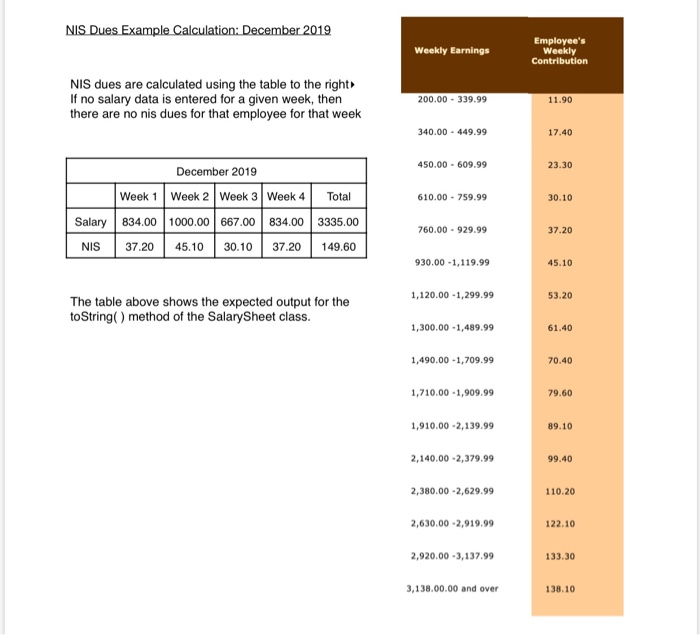 NIS Dues Example Calculation: December 2019

NIS dues are calculated using the table to the right▸
If no salary data is entered for a given week, then there are no nis dues for that employee for that week

| December 2019 | | | | | |
|---|---|---|---|---|---|
| | Week 1 | Week 2 | Week 3 | Week 4 | Total |
| Salary | 834.00 | 1000.00 | 667.00 | 834.00 | 3335.00 |
| NIS | 37.20 | 45.10 | 30.10 | 37.20 | 149.60 |

The table above shows the expected output for the toString( ) method of the SalarySheet class.

| Weekly Earnings | Employee's Weekly Contribution |
|---|---|
| 200.00 - 339.99 | 11.90 |
| 340.00 - 449.99 | 17.40 |
| 450.00 - 609.99 | 23.30 |
| 610.00 - 759.99 | 30.10 |
| 760.00 - 929.99 | 37.20 |
| 930.00 -1,119.99 | 45.10 |
| 1,120.00 -1,299.99 | 53.20 |
| 1,300.00 -1,489.99 | 61.40 |
| 1,490.00 -1,709.99 | 70.40 |
| 1,710.00 -1,909.99 | 79.60 |
| 1,910.00 -2,139.99 | 89.10 |
| 2,140.00 -2,379.99 | 99.40 |
| 2,380.00 -2,629.99 | 110.20 |
| 2,630.00 -2,919.99 | 122.10 |
| 2,920.00 -3,137.99 | 133.30 |
| 3,138.00.00 and over | 138.10 |